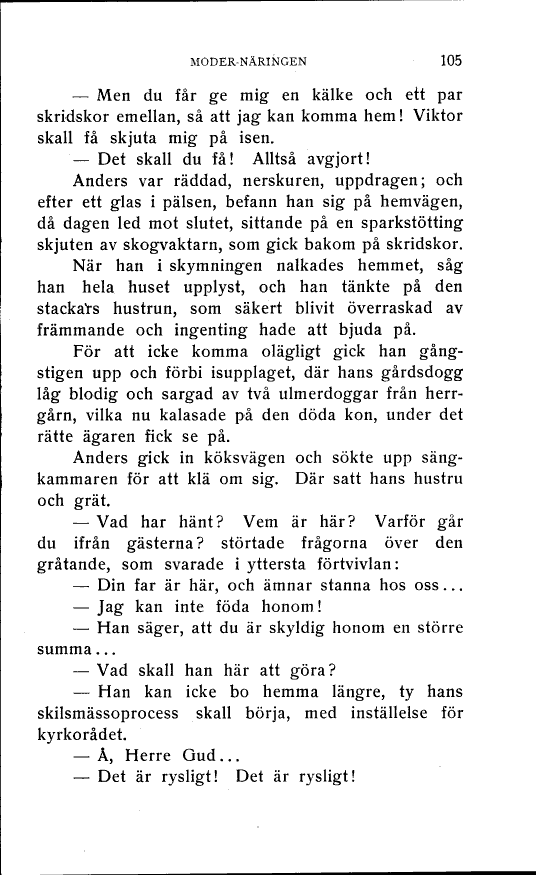 MODER-NÄRINGEN 105

— Men du får ge mig en kälke och ett par skridskor emellan, så att jag kan komma hem! Viktor skall få skjuta mig på isen.

— Det skall du få! Alltså avgjort!

Anders var räddad, nerskuren, uppdragen; och efter ett glas i pälsen, befann han sig på hemvägen, då dagen led mot slutet, sittande på en sparkstötting skjuten av skogvaktarn, som gick bakom på skridskor.

När han i skymningen nalkades hemmet, såg han hela huset upplyst, och han tänkte på den stackars hustrun, som säkert blivit överraskad av främmande och ingenting hade att bjuda på.

För att icke komma olägligt gick han gångstigen upp och förbi isupplaget, där hans gårdsdogg låg blodig och sargad av två ulmerdoggar från herrgårn, vilka nu kalasade på den döda kon, under det rätte ägaren fick se på.

Anders gick in köksvägen och sökte upp sängkammaren för att klä om sig. Där satt hans hustru och grät.

— Vad har hänt? Vem är här? Varför går du ifrån gästerna? störtade frågorna över den gråtande, som svarade i yttersta förtvivlan:

— Din far är här, och ämnar stanna hos oss...

— Jag kan inte föda honom!

— Han säger, att du är skyldig honom en större summa...

— Vad skall han här att göra?

— Han kan icke bo hemma längre, ty hans skilsmässoprocess skall börja, med inställelse för kyrkorådet.

— Å, Herre Gud...

— Det är rysligt! Det är rysligt!